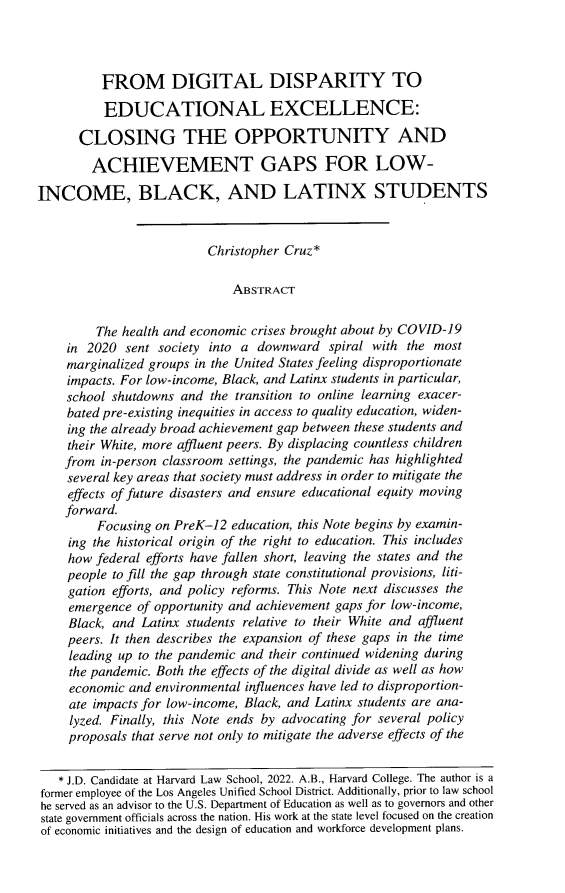 FROM DIGITAL DISPARITY TO EDUCATIONAL EXCELLENCE: CLOSING THE OPPORTUNITY AND ACHIEVEMENT GAPS FOR LOW-INCOME, BLACK, AND LATINX STUDENTS

Christopher Cruz*

ABSTRACT

The health and economic crises brought about by COVID-19 in 2020 sent society into a downward spiral with the most marginalized groups in the United States feeling disproportionate impacts. For low-income, Black, and Latinx students in particular, school shutdowns and the transition to online learning exacerbated pre-existing inequities in access to quality education, widening the already broad achievement gap between these students and their White, more affluent peers. By displacing countless children from in-person classroom settings, the pandemic has highlighted several key areas that society must address in order to mitigate the effects of future disasters and ensure educational equity moving forward.

Focusing on PreK–12 education, this Note begins by examining the historical origin of the right to education. This includes how federal efforts have fallen short, leaving the states and the people to fill the gap through state constitutional provisions, litigation efforts, and policy reforms. This Note next discusses the emergence of opportunity and achievement gaps for low-income, Black, and Latinx students relative to their White and affluent peers. It then describes the expansion of these gaps in the time leading up to the pandemic and their continued widening during the pandemic. Both the effects of the digital divide as well as how economic and environmental influences have led to disproportionate impacts for low-income, Black, and Latinx students are analyzed. Finally, this Note ends by advocating for several policy proposals that serve not only to mitigate the adverse effects of the

* J.D. Candidate at Harvard Law School, 2022. A.B., Harvard College. The author is a former employee of the Los Angeles Unified School District. Additionally, prior to law school he served as an advisor to the U.S. Department of Education as well as to governors and other state government officials across the nation. His work at the state level focused on the creation of economic initiatives and the design of education and workforce development plans.